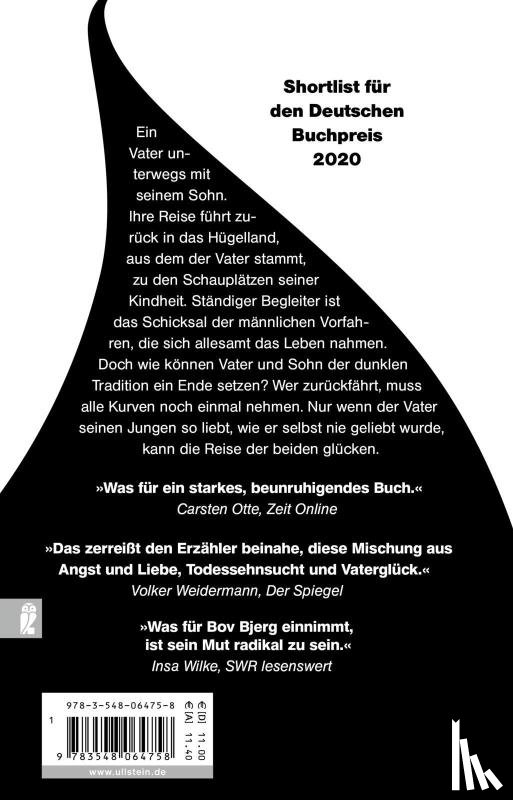 Shortlist für den Deutschen Buchpreis 2020

Ein Vater unterwegs mit seinem Sohn. Ihre Reise führt zurück in das Hügelland, aus dem der Vater stammt, zu den Schauplätzen seiner Kindheit. Ständiger Begleiter ist das Schicksal der männlichen Vorfahren, die sich allesamt das Leben nahmen. Doch wie können Vater und Sohn der dunklen Tradition ein Ende setzen? Wer zurückfährt, muss alle Kurven noch einmal nehmen. Nur wenn der Vater seinen Jungen so liebt, wie er selbst nie geliebt wurde, kann die Reise der beiden glücken.

»Was für ein starkes, beunruhigendes Buch.«
Carsten Otte, Zeit Online

»Das zerreißt den Erzähler beinahe, diese Mischung aus Angst und Liebe, Todessehnsucht und Vaterglück.«
Volker Weidermann, Der Spiegel

»Was für Bov Bjerg einnimmt, ist sein Mut radikal zu sein.«
Insa Wilke, SWR lesenswert

978-3-548-06475-8
€ [D] 11.00
€ [A] 11.40
1
9 783548 064758
www.ullstein.de